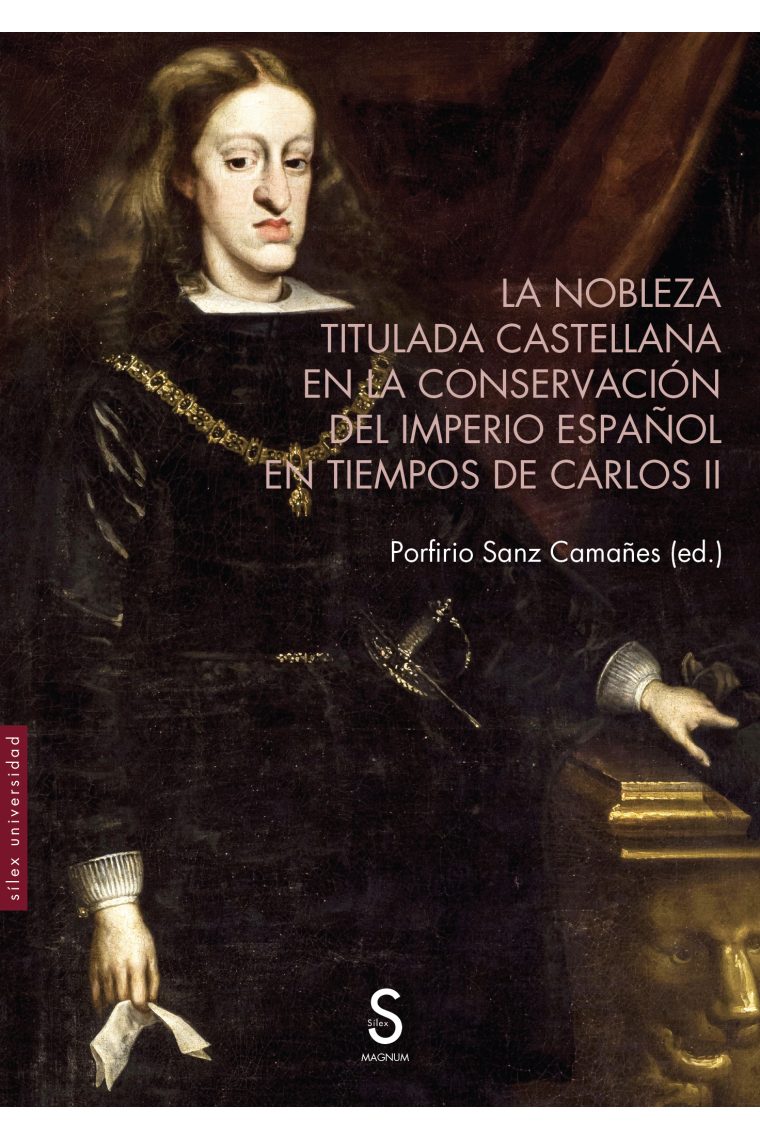 LA NOBLEZA TITULADA CASTELLANA EN LA CONSERVACIÓN DEL IMPERIO ESPAÑOL EN TIEMPOS DE CARLOS II

Porfirio Sanz Camañes (ed.)

sílex universidad

S
Sílex
MAGNUM